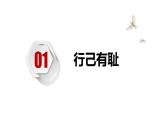 01 行己有耻